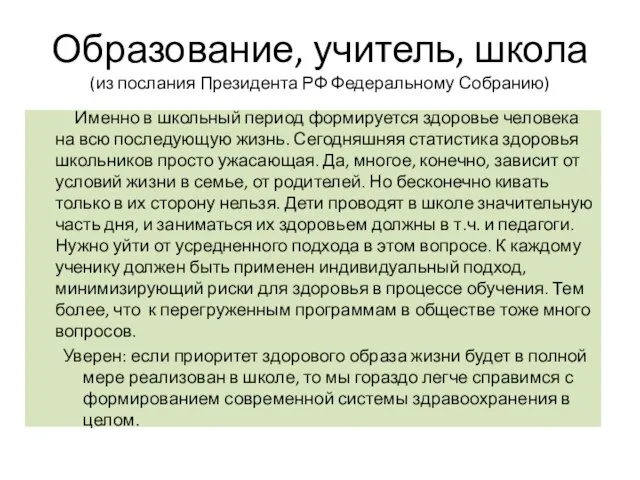 Образование, учитель, школа
(из послания Президента РФ Федеральному Собранию)

Именно в школьный период формируется здоровье человека на всю последующую жизнь. Сегодняшняя статистика здоровья школьников просто ужасающая. Да, многое, конечно, зависит от условий жизни в семье, от родителей. Но бесконечно кивать только в их сторону нельзя. Дети проводят в школе значительную часть дня, и заниматься их здоровьем должны в т.ч. и педагоги. Нужно уйти от усредненного подхода в этом вопросе. К каждому ученику должен быть применен индивидуальный подход, минимизирующий риски для здоровья в процессе обучения. Тем более, что к перегруженным программам в обществе тоже много вопросов.

Уверен: если приоритет здорового образа жизни будет в полной мере реализован в школе, то мы гораздо легче справимся с формированием современной системы здравоохранения в целом.